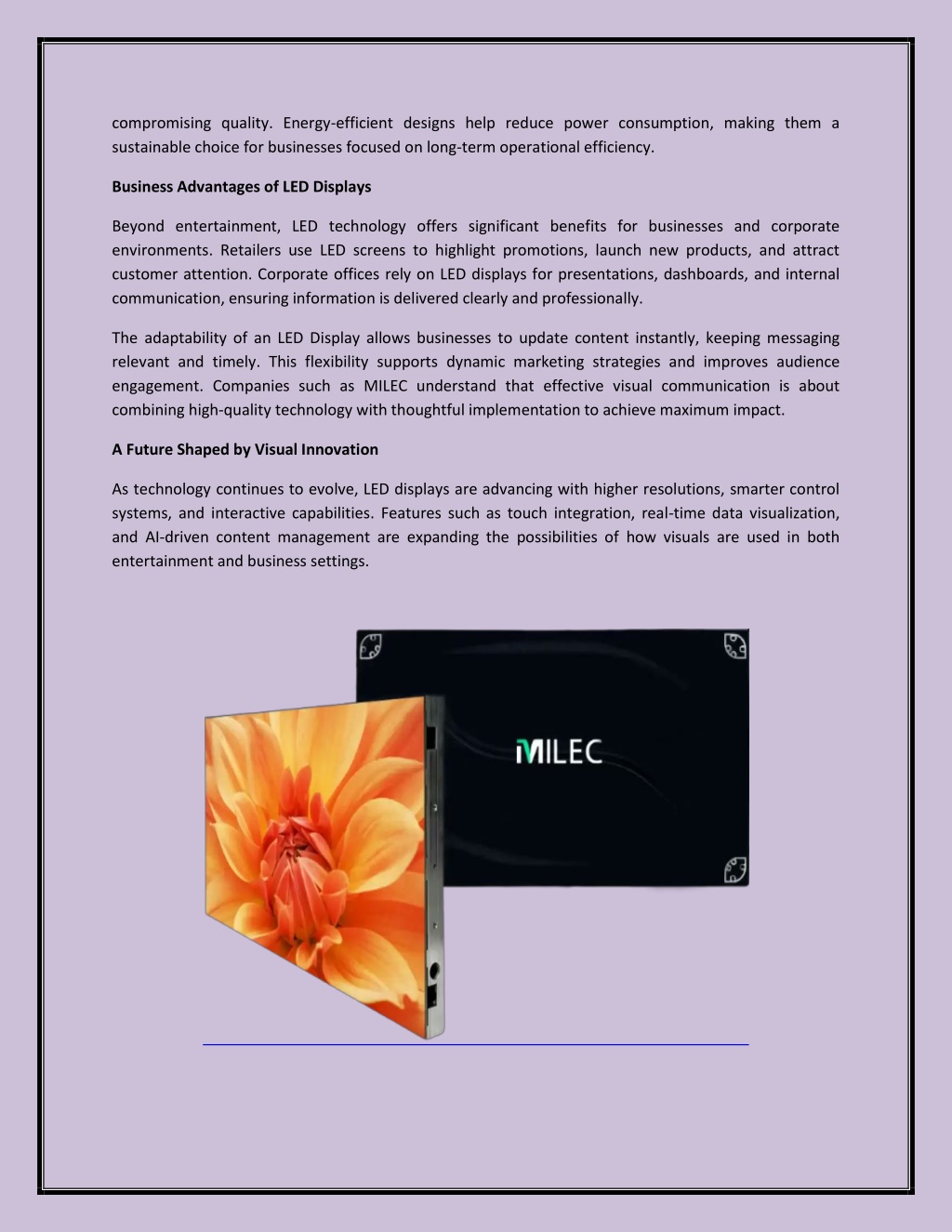 compromising quality. Energy-efficient designs help reduce power consumption, making them a sustainable choice for businesses focused on long-term operational efficiency.

Business Advantages of LED Displays

Beyond entertainment, LED technology offers significant benefits for businesses and corporate environments. Retailers use LED screens to highlight promotions, launch new products, and attract customer attention. Corporate offices rely on LED displays for presentations, dashboards, and internal communication, ensuring information is delivered clearly and professionally.

The adaptability of an LED Display allows businesses to update content instantly, keeping messaging relevant and timely. This flexibility supports dynamic marketing strategies and improves audience engagement. Companies such as MILEC understand that effective visual communication is about combining high-quality technology with thoughtful implementation to achieve maximum impact.

A Future Shaped by Visual Innovation

As technology continues to evolve, LED displays are advancing with higher resolutions, smarter control systems, and interactive capabilities. Features such as touch integration, real-time data visualization, and AI-driven content management are expanding the possibilities of how visuals are used in both entertainment and business settings.

MILEC